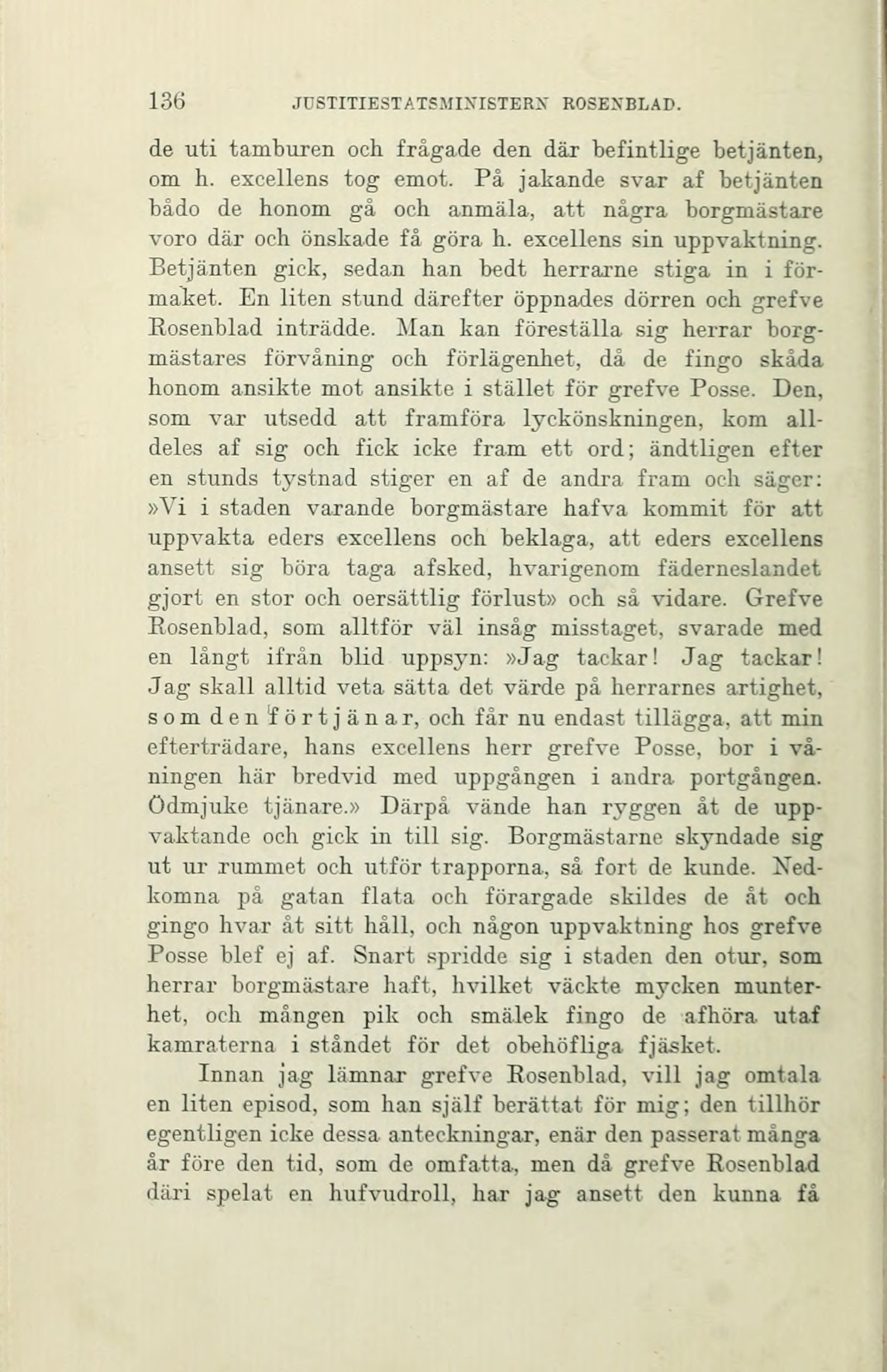 136 JUSTITIESTATSMINISTERN ROSENBLAD.

de uti tamburen och frågade den där befintlige betjänten, om h. excellens tog emot. På jakande svar af betjänten bådo de honom gå och anmäla, att några borgmästare voro där och önskade få göra h. excellens sin uppvaktning. Betjänten gick, sedan han bedt herrarne stiga in i förmaket. En liten stund därefter öppnades dörren och grefve Rosenblad inträdde. Man kan föreställa sig herrar borgmästares förvåning och förlägenhet, då de fingo skåda honom ansikte mot ansikte i stället för grefve Posse. Den, som var utsedd att framföra lyckönskningen, kom alldeles af sig och fick icke fram ett ord; ändtligen efter en stunds tystnad stiger en af de andra fram och säger: »Vi i staden varande borgmästare hafva kommit för att uppvakta eders excellens och beklaga, att eders excellens ansett sig böra taga afsked, hvarigenom fäderneslandet gjort en stor och oersättlig förlust» och så vidare. Grefve Rosenblad, som alltför väl insåg misstaget, svarade med en långt ifrån blid uppsyn: »Jag tackar! Jag tackar! Jag skall alltid veta sätta det värde på herrarnes artighet, som den förtjänar, och får nu endast tillägga, att min efterträdare, hans excellens herr grefve Posse, bor i våningen här bredvid med uppgången i andra portgången. Ödmjuke tjänare.» Därpå vände han ryggen åt de uppvaktande och gick in till sig. Borgmästarne skyndade sig ut ur rummet och utför trapporna, så fort de kunde. Nedkomna på gatan flata och förargade skildes de åt och gingo hvar åt sitt håll, och någon uppvaktning hos grefve Posse blef ej af. Snart spridde sig i staden den otur, som herrar borgmästare haft, hvilket väckte mycken munterhet, och mången pik och smälek fingo de afhöra utaf kamraterna i ståndet för det obehöfliga fjäsket.

Innan jag lämnar grefve Rosenblad, vill jag omtala en liten episod, som han själf berättat för mig; den tillhör egentligen icke dessa anteckningar, enär den passerat många år före den tid, som de omfatta, men då grefve Rosenblad däri spelat en hufvudroll, har jag ansett den kunna få